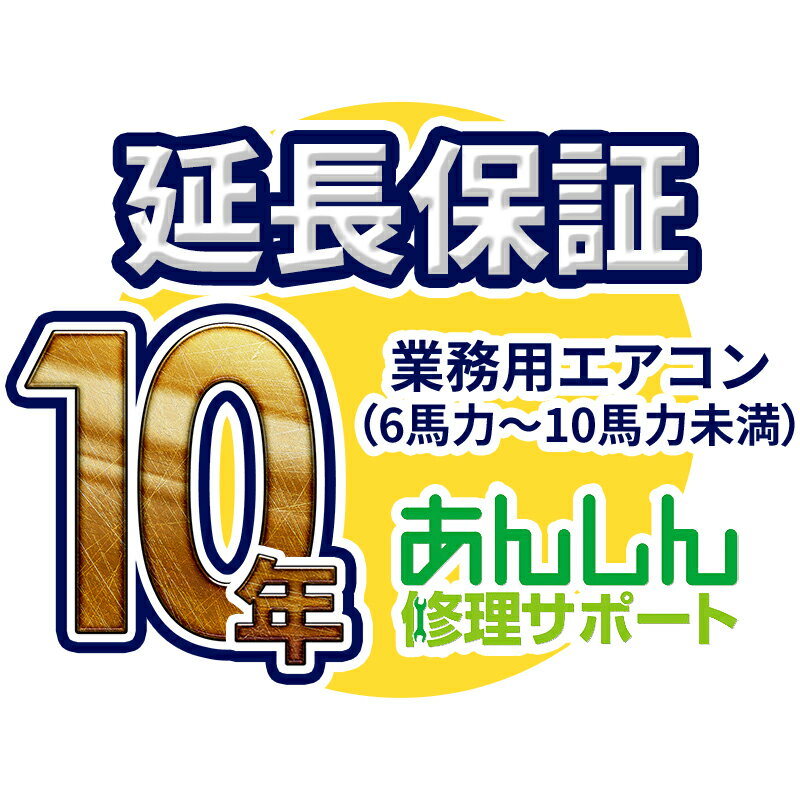 延長保証

10年

業務用エアコン
(6馬力～10馬力未満)

あんしん
修理サポート